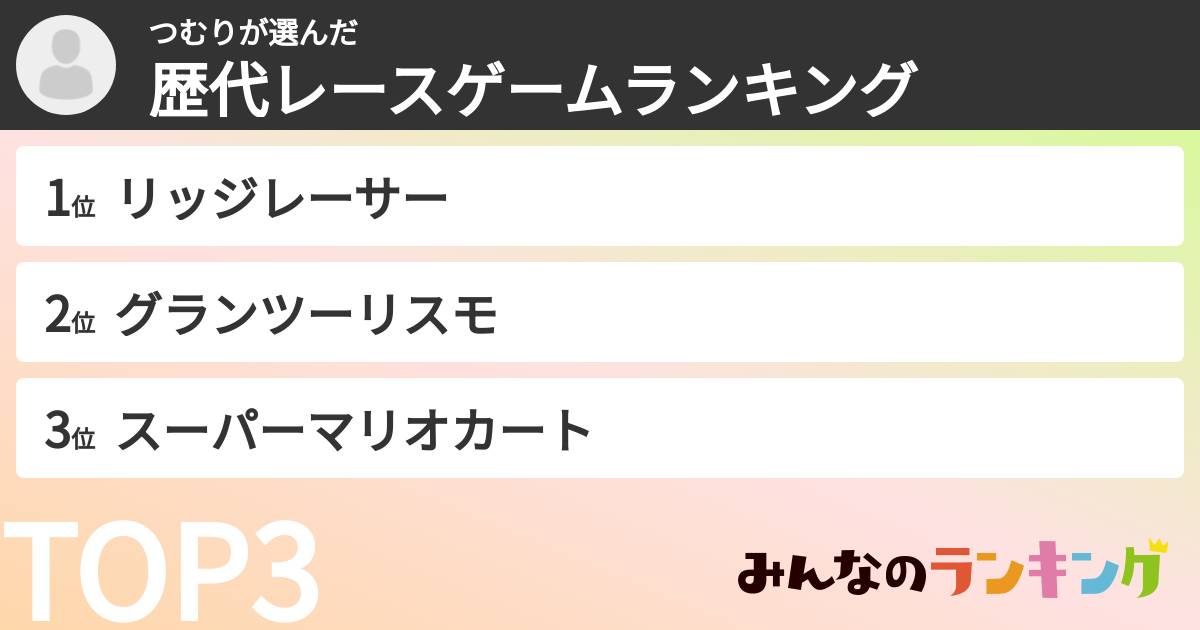 つむりが選んだ
歴代レースゲームランキング

1位 リッジレーサー

2位 グランツーリスモ

3位 スーパーマリオカート

TOP3

みんなのランキング